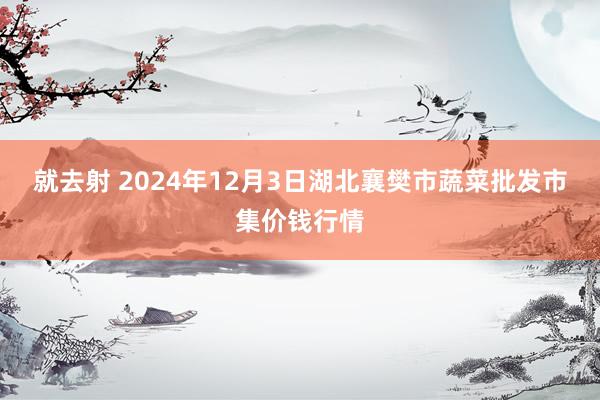 就去射 2024年12月3日湖北襄樊市蔬菜批发市集价钱行情